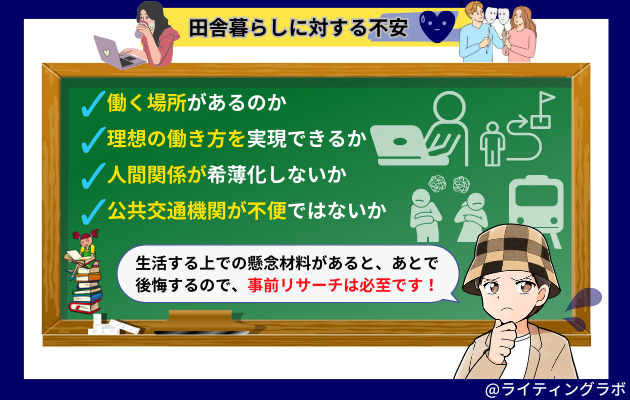 田舎暮らしに対する不安

✓働く場所があるのか
✓理想の働き方を実現できるか
✓人間関係が希薄化しないか
✓公共交通機関が不便ではないか

生活する上での懸念材料があると、あとで後悔するので、事前リサーチは必至です！

@ライティングラボ